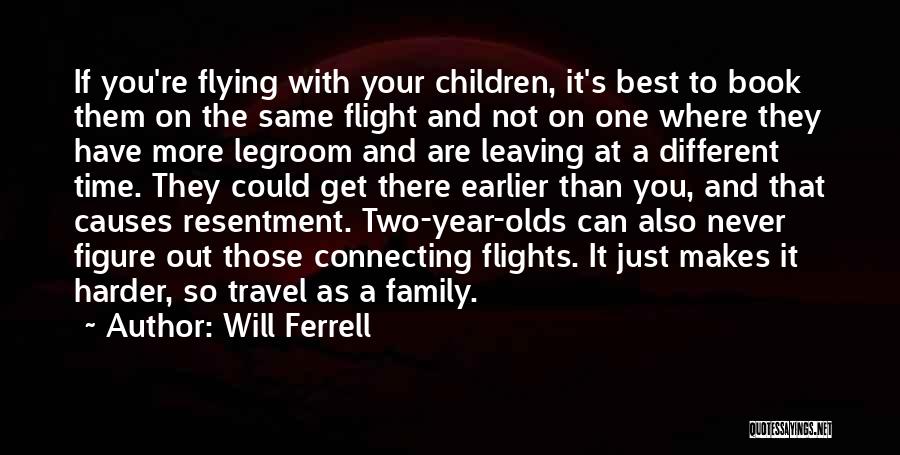 If you're flying with your children, it's best to book them on the same flight and not on one where they have more legroom and are leaving at a different time. They could get there earlier than you, and that causes resentment. Two-year-olds can also never figure out those connecting flights. It just makes it harder, so travel as a family.

~ Author: Will Ferrell

QUOTESSAYINGS.NET